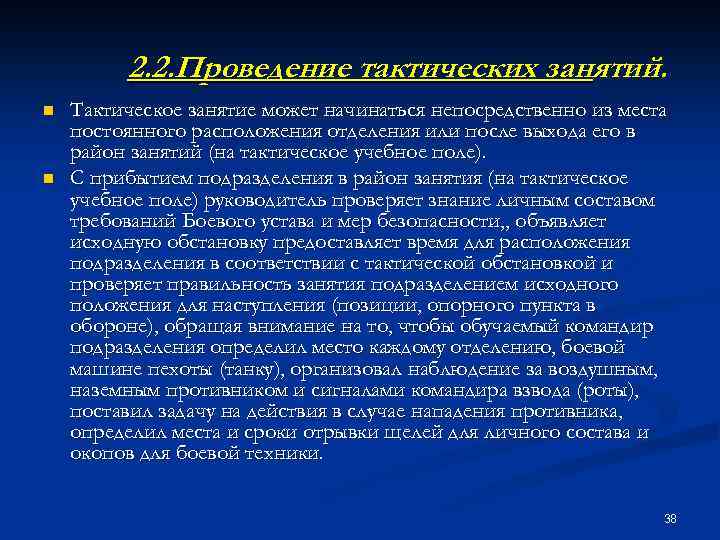 2.2.Проведение тактических занятий.

Тактическое занятие может начинаться непосредственно из места постоянного расположения отделения или после выхода его в район занятий (на тактическое учебное поле).

С прибытием подразделения в район занятия (на тактическое учебное поле) руководитель проверяет знание личным составом требований Боевого устава и мер безопасности,, объявляет исходную обстановку предоставляет время для расположения подразделения в соответствии с тактической обстановкой и проверяет правильность занятия подразделением исходного положения для наступления (позиции, опорного пункта в обороне), обращая внимание на то, чтобы обучаемый командир подразделения определил место каждому отделению, боевой машине пехоты (танку), организовал наблюдение за воздушным, наземным противником и сигналами командира взвода (роты), поставил задачу на действия в случае нападения противника, определил места и сроки отрывки щелей для личного состава и окопов для боевой техники.

38